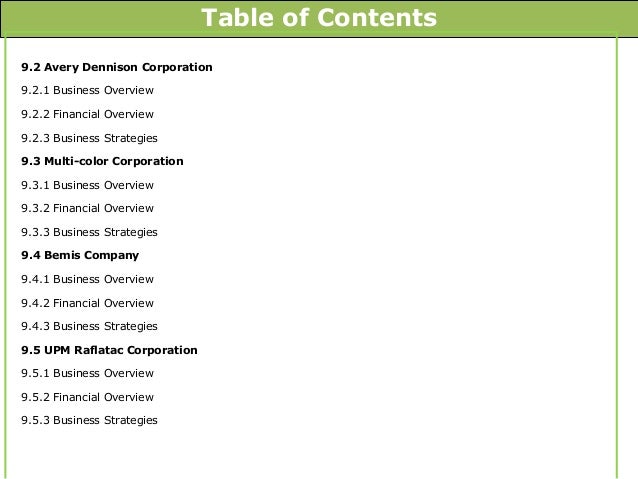 Table of Contents

9.2 Avery Dennison Corporation

9.2.1 Business Overview

9.2.2 Financial Overview

9.2.3 Business Strategies

9.3 Multi-color Corporation

9.3.1 Business Overview

9.3.2 Financial Overview

9.3.3 Business Strategies

9.4 Bemis Company

9.4.1 Business Overview

9.4.2 Financial Overview

9.4.3 Business Strategies

9.5 UPM Raflatac Corporation

9.5.1 Business Overview

9.5.2 Financial Overview

9.5.3 Business Strategies